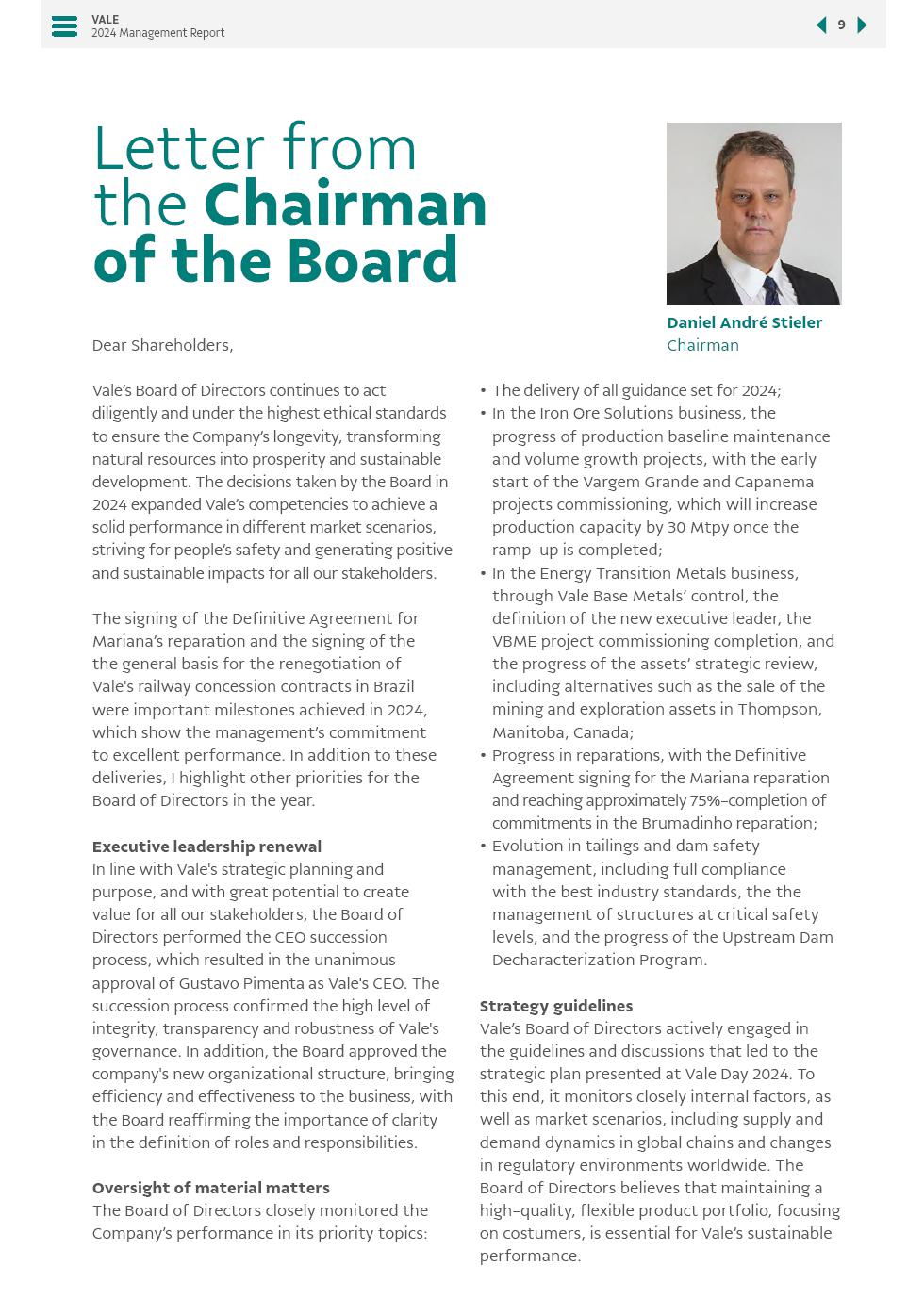 VALE
2024 Management Report

9

Letter from the Chairman of the Board

Daniel André Stieler
Chairman

Dear Shareholders,

Vale's Board of Directors continues to act diligently and under the highest ethical standards to ensure the Company's longevity, transforming natural resources into prosperity and sustainable development. The decisions taken by the Board in 2024 expanded Vale's competencies to achieve a solid performance in different market scenarios, striving for people's safety and generating positive and sustainable impacts for all our stakeholders.

The signing of the Definitive Agreement for Mariana's reparation and the signing of the the general basis for the renegotiation of Vale's railway concession contracts in Brazil were important milestones achieved in 2024, which show the management's commitment to excellent performance. In addition to these deliveries, I highlight other priorities for the Board of Directors in the year.

Executive leadership renewal
In line with Vale's strategic planning and purpose, and with great potential to create value for all our stakeholders, the Board of Directors performed the CEO succession process, which resulted in the unanimous approval of Gustavo Pimenta as Vale's CEO. The succession process confirmed the high level of integrity, transparency and robustness of Vale's governance. In addition, the Board approved the company's new organizational structure, bringing efficiency and effectiveness to the business, with the Board reaffirming the importance of clarity in the definition of roles and responsibilities.

Oversight of material matters
The Board of Directors closely monitored the Company's performance in its priority topics:

• The delivery of all guidance set for 2024;
• In the Iron Ore Solutions business, the progress of production baseline maintenance and volume growth projects, with the early start of the Vargem Grande and Capanema projects commissioning, which will increase production capacity by 30 Mtpy once the ramp-up is completed;
• In the Energy Transition Metals business, through Vale Base Metals' control, the definition of the new executive leader, the VBME project commissioning completion, and the progress of the assets' strategic review, including alternatives such as the sale of the mining and exploration assets in Thompson, Manitoba, Canada;
• Progress in reparations, with the Definitive Agreement signing for the Mariana reparation and reaching approximately 75%-completion of commitments in the Brumadinho reparation;
• Evolution in tailings and dam safety management, including full compliance with the best industry standards, the the management of structures at critical safety levels, and the progress of the Upstream Dam Decharacterization Program.

Strategy guidelines
Vale's Board of Directors actively engaged in the guidelines and discussions that led to the strategic plan presented at Vale Day 2024. To this end, it monitors closely internal factors, as well as market scenarios, including supply and demand dynamics in global chains and changes in regulatory environments worldwide. The Board of Directors believes that maintaining a high-quality, flexible product portfolio, focusing on costumers, is essential for Vale's sustainable performance.